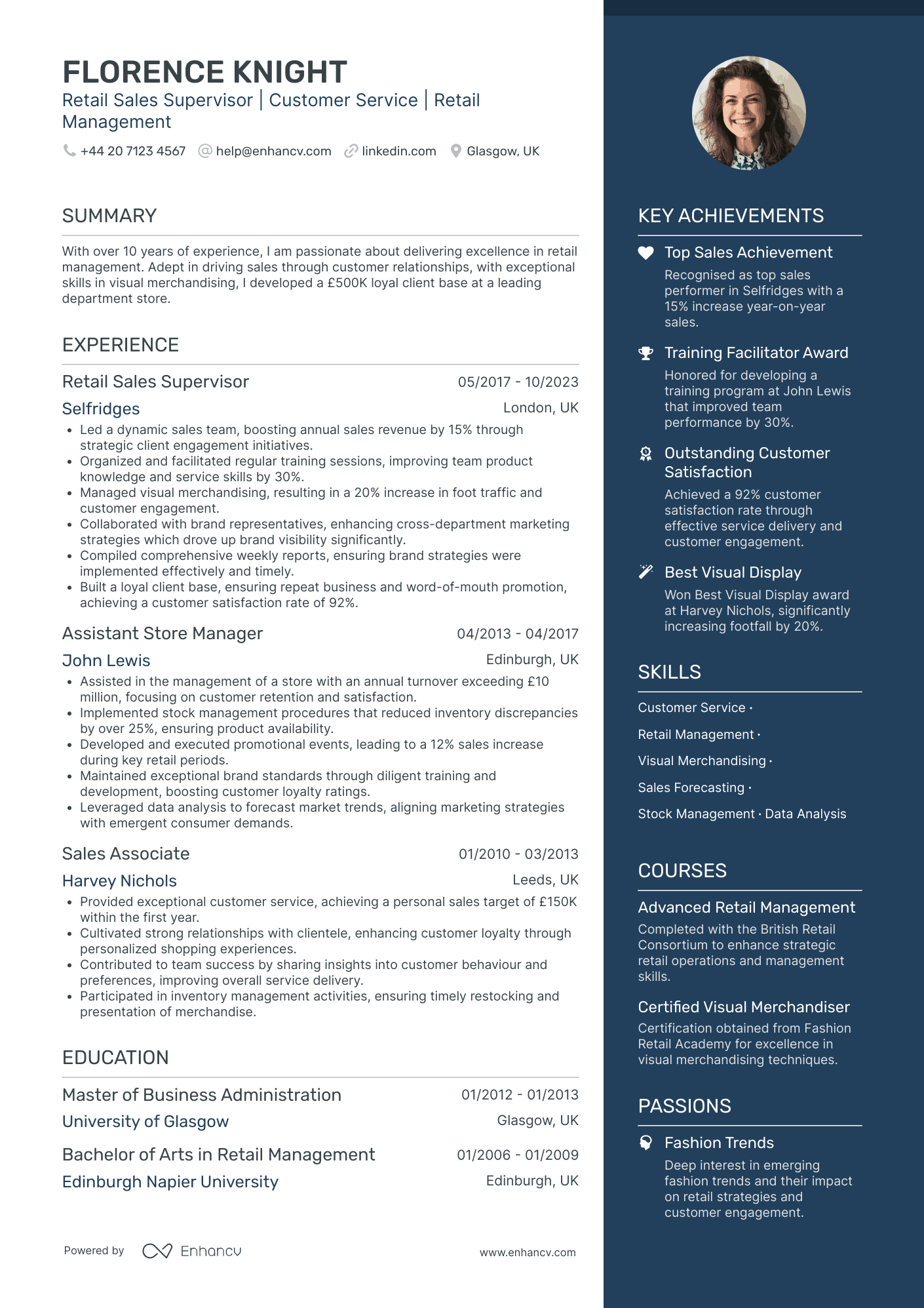 FLORENCE KNIGHT
Retail Sales Supervisor | Customer Service | Retail Management

+44 20 7123 4567 help@enhancv.com linkedin.com Glasgow, UK

SUMMARY

With over 10 years of experience, I am passionate about delivering excellence in retail management. Adept in driving sales through customer relationships, with exceptional skills in visual merchandising, I developed a £500K loyal client base at a leading department store.

EXPERIENCE

Retail Sales Supervisor 05/2017 - 10/2023
Selfridges London, UK
• Led a dynamic sales team, boosting annual sales revenue by 15% through strategic client engagement initiatives.
• Organized and facilitated regular training sessions, improving team product knowledge and service skills by 30%.
• Managed visual merchandising, resulting in a 20% increase in foot traffic and customer engagement.
• Collaborated with brand representatives, enhancing cross-department marketing strategies which drove up brand visibility significantly.
• Compiled comprehensive weekly reports, ensuring brand strategies were implemented effectively and timely.
• Built a loyal client base, ensuring repeat business and word-of-mouth promotion, achieving a customer satisfaction rate of 92%.

Assistant Store Manager 04/2013 - 04/2017
John Lewis Edinburgh, UK
• Assisted in the management of a store with an annual turnover exceeding £10 million, focusing on customer retention and satisfaction.
• Implemented stock management procedures that reduced inventory discrepancies by over 25%, ensuring product availability.
• Developed and executed promotional events, leading to a 12% sales increase during key retail periods.
• Maintained exceptional brand standards through diligent training and development, boosting customer loyalty ratings.
• Leveraged data analysis to forecast market trends, aligning marketing strategies with emergent consumer demands.

Sales Associate 01/2010 - 03/2013
Harvey Nichols Leeds, UK
• Provided exceptional customer service, achieving a personal sales target of £150K within the first year.
• Cultivated strong relationships with clientele, enhancing customer loyalty through personalized shopping experiences.
• Contributed to team success by sharing insights into customer behaviour and preferences, improving overall service delivery.
• Participated in inventory management activities, ensuring timely restocking and presentation of merchandise.

EDUCATION

Master of Business Administration 01/2012 - 01/2013
University of Glasgow Glasgow, UK

Bachelor of Arts in Retail Management 01/2006 - 01/2009
Edinburgh Napier University Edinburgh, UK

Powered by Enhancv www.enhancv.com

KEY ACHIEVEMENTS

Top Sales Achievement
Recognised as top sales performer in Selfridges with a 15% increase year-on-year sales.

Training Facilitator Award
Honored for developing a training program at John Lewis that improved team performance by 30%.

Outstanding Customer Satisfaction
Achieved a 92% customer satisfaction rate through effective service delivery and customer engagement.

Best Visual Display
Won Best Visual Display award at Harvey Nichols, significantly increasing footfall by 20%.

SKILLS

Customer Service · Retail Management · Visual Merchandising · Sales Forecasting · Stock Management · Data Analysis

COURSES

Advanced Retail Management
Completed with the British Retail Consortium to enhance strategic retail operations and management skills.

Certified Visual Merchandiser
Certification obtained from Fashion Retail Academy for excellence in visual merchandising techniques.

PASSIONS

Fashion Trends
Deep interest in emerging fashion trends and their impact on retail strategies and customer engagement.